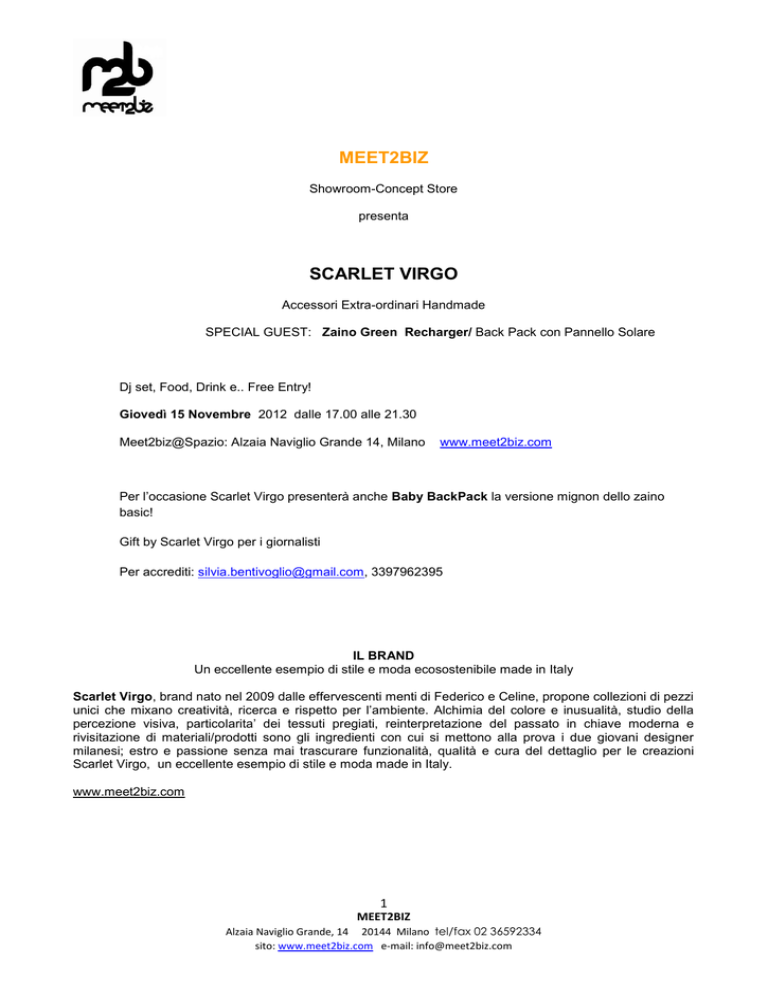 m2b
meet2biz

MEET2BIZ

Showroom-Concept Store

presenta

SCARLET VIRGO

Accessori Extra-ordinari Handmade

SPECIAL GUEST: Zaino Green Recharger/ Back Pack con Pannello Solare

Dj set, Food, Drink e.. Free Entry!

Giovedì 15 Novembre 2012 dalle 17.00 alle 21.30

Meet2biz@Spazio: Alzaia Naviglio Grande 14, Milano www.meet2biz.com

Per l'occasione Scarlet Virgo presenterà anche Baby BackPack la versione mignon dello zaino basic!

Gift by Scarlet Virgo per i giornalisti

Per accrediti: silvia.bentivoglio@gmail.com, 3397962395

IL BRAND
Un eccellente esempio di stile e moda ecosostenibile made in Italy

Scarlet Virgo, brand nato nel 2009 dalle effervescenti menti di Federico e Celine, propone collezioni di pezzi unici che mixano creatività, ricerca e rispetto per l'ambiente. Alchimia del colore e inusualità, studio della percezione visiva, particolarita' dei tessuti pregiati, reinterpretazione del passato in chiave moderna e rivisitazione di materiali/prodotti sono gli ingredienti con cui si mettono alla prova i due giovani designer milanesi; estro e passione senza mai trascurare funzionalità, qualità e cura del dettaglio per le creazioni Scarlet Virgo, un eccellente esempio di stile e moda made in Italy.

www.meet2biz.com

1
MEET2BIZ
Alzaia Naviglio Grande, 14 20144 Milano tel/fax 02 36592334
sito: www.meet2biz.com e-mail: info@meet2biz.com